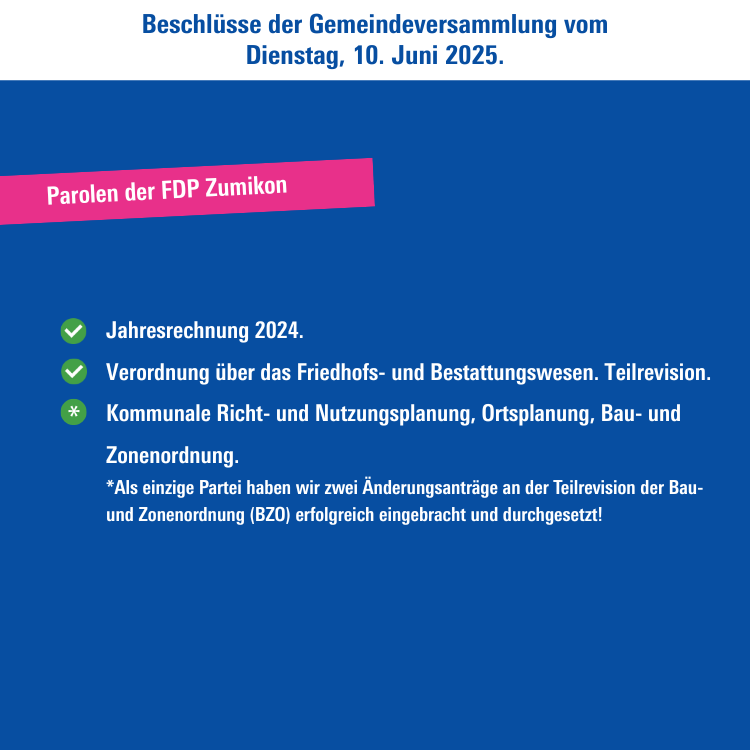 Beschlüsse der Gemeindeversammlung vom Dienstag, 10. Juni 2025.

Parolen der FDP Zumikon

Jahresrechnung 2024.

Verordnung über das Friedhofs- und Bestattungswesen. Teilrevision.

* Kommunale Richt- und Nutzungsplanung, Ortsplanung, Bau- und Zonenordnung.

*Als einzige Partei haben wir zwei Änderungsanträge an der Teilrevision der Bau- und Zonenordnung (BZO) erfolgreich eingebracht und durchgesetzt!